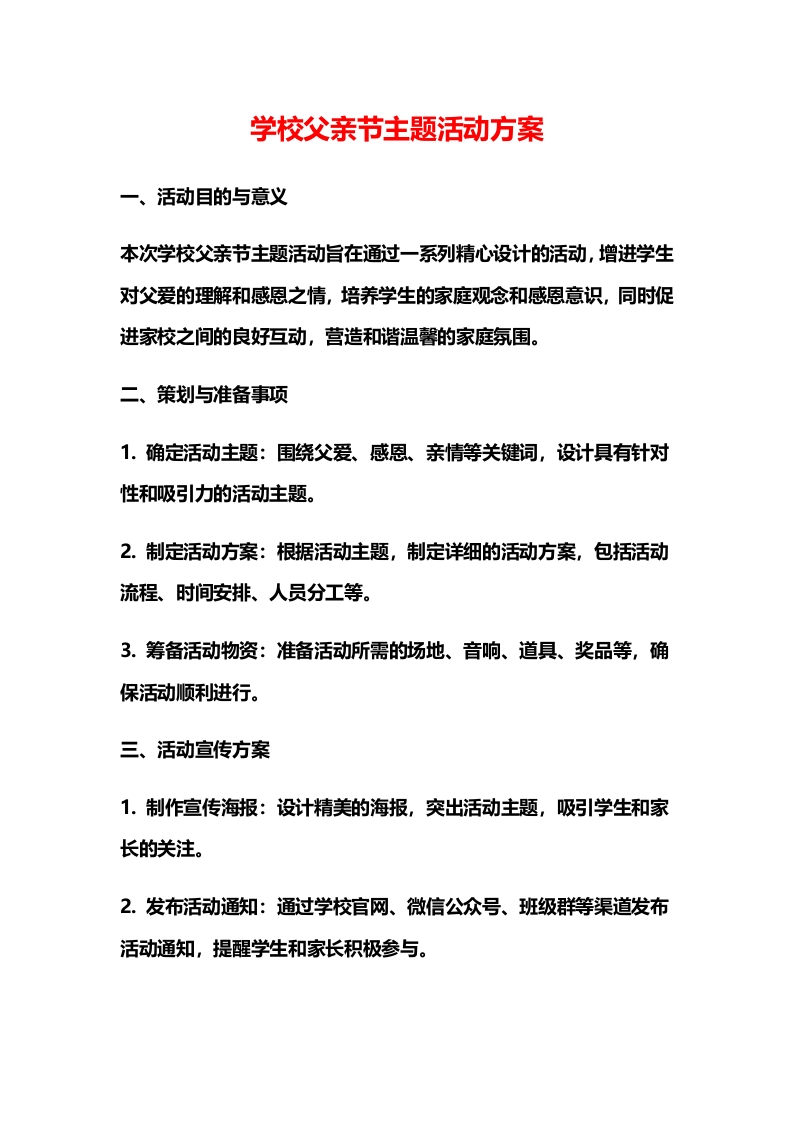 学校父亲节主题活动方案

一、活动目的与意义

本次学校父亲节主题活动旨在通过一系列精心设计的活动，增进学生对父爱的理解和感恩之情，培养学生的家庭观念和感恩意识，同时促进家校之间的良好互动，营造和谐温馨的家庭氛围。

二、策划与准备事项

1. 确定活动主题：围绕父爱、感恩、亲情等关键词，设计具有针对性和吸引力的活动主题。

2. 制定活动方案：根据活动主题，制定详细的活动方案，包括活动流程、时间安排、人员分工等。

3. 筹备活动物资：准备活动所需的场地、音响、道具、奖品等，确保活动顺利进行。

三、活动宣传方案

1. 制作宣传海报：设计精美的海报，突出活动主题，吸引学生和家长的关注。

2. 发布活动通知：通过学校官网、微信公众号、班级群等渠道发布活动通知，提醒学生和家长积极参与。